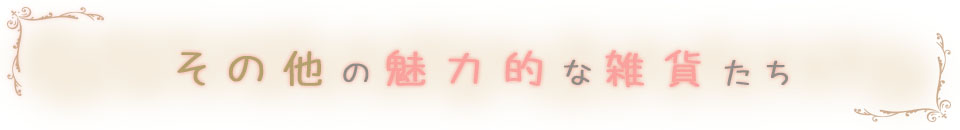 その他の魅力的な雑貨たち